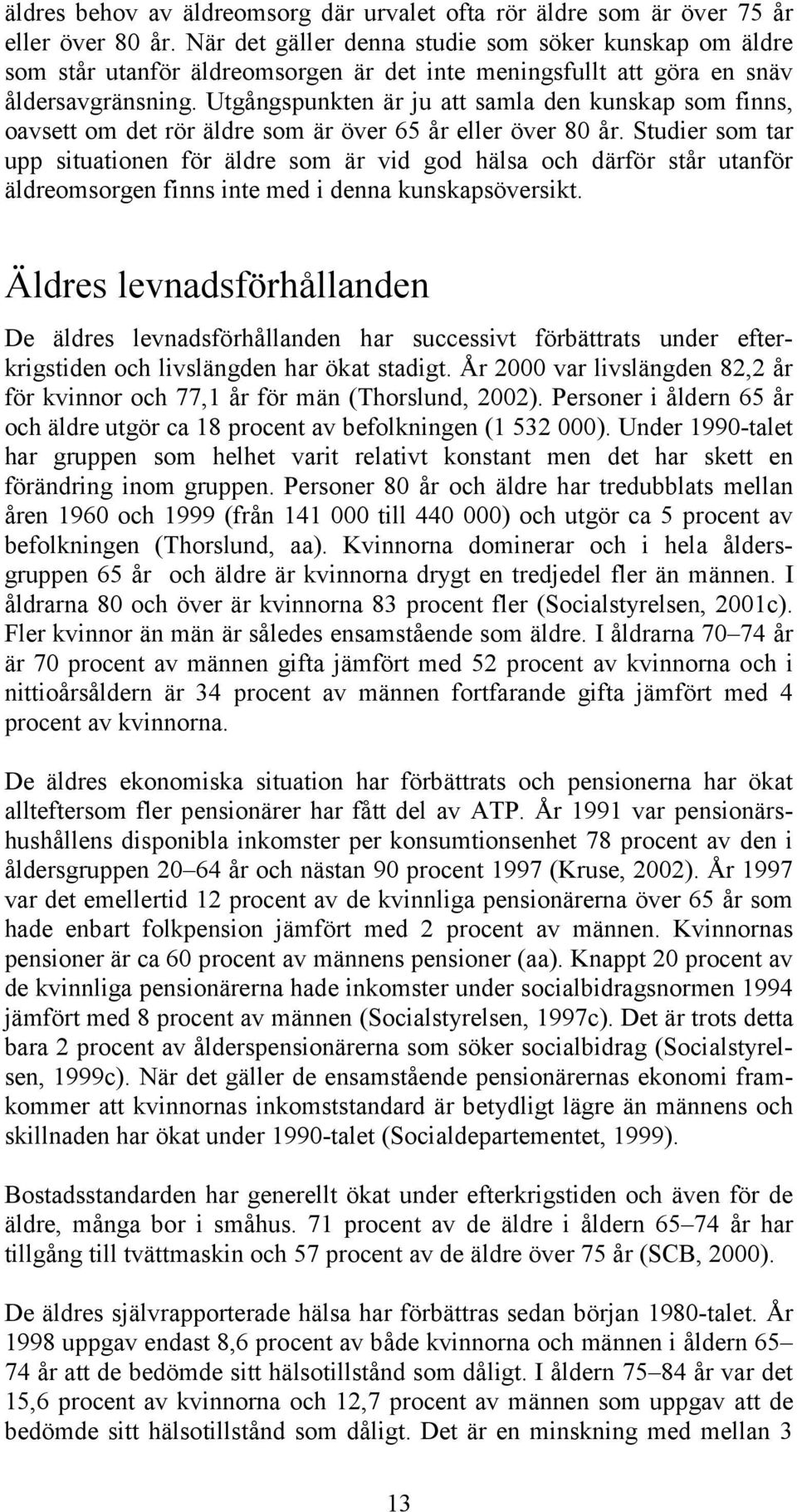 äldres behov av äldreomsorg där urvalet ofta rör äldre som är över 75 år eller över 80 år. När det gäller denna studie som söker kunskap om äldre som står utanför äldreomsorgen är det inte meningsfullt att göra en snäv åldersavgränsning. Utgångspunkten är ju att samla den kunskap som finns, oavsett om det rör äldre som är över 65 år eller över 80 år. Studier som tar upp situationen för äldre som är vid god hälsa och därför står utanför äldreomsorgen finns inte med i denna kunskapsöversikt.

Äldres levnadsförhållanden

De äldres levnadsförhållanden har successivt förbättrats under efterkrigstiden och livslängden har ökat stadigt. År 2000 var livslängden 82,2 år för kvinnor och 77,1 år för män (Thorslund, 2002). Personer i åldern 65 år och äldre utgör ca 18 procent av befolkningen (1 532 000). Under 1990-talet har gruppen som helhet varit relativt konstant men det har skett en förändring inom gruppen. Personer 80 år och äldre har tredubblats mellan åren 1960 och 1999 (från 141 000 till 440 000) och utgör ca 5 procent av befolkningen (Thorslund, aa). Kvinnorna dominerar och i hela åldersgruppen 65 år och äldre är kvinnorna drygt en tredjedel fler än männen. I åldrarna 80 och över är kvinnorna 83 procent fler (Socialstyrelsen, 2001c). Fler kvinnor än män är således ensamstående som äldre. I åldrarna 70–74 år är 70 procent av männen gifta jämfört med 52 procent av kvinnorna och i nittioårsåldern är 34 procent av männen fortfarande gifta jämfört med 4 procent av kvinnorna.

De äldres ekonomiska situation har förbättrats och pensionerna har ökat allteftersom fler pensionärer har fått del av ATP. År 1991 var pensionärshushållens disponibla inkomster per konsumtionsenhet 78 procent av den i åldersgruppen 20–64 år och nästan 90 procent 1997 (Kruse, 2002). År 1997 var det emellertid 12 procent av de kvinnliga pensionärerna över 65 år som hade enbart folkpension jämfört med 2 procent av männen. Kvinnornas pensioner är ca 60 procent av männens pensioner (aa). Knappt 20 procent av de kvinnliga pensionärerna hade inkomster under socialbidragsnormen 1994 jämfört med 8 procent av männen (Socialstyrelsen, 1997c). Det är trots detta bara 2 procent av ålderspensionärerna som söker socialbidrag (Socialstyrelsen, 1999c). När det gäller de ensamstående pensionärernas ekonomi framkommer att kvinnornas inkomststandard är betydligt lägre än männens och skillnaden har ökat under 1990-talet (Socialdepartementet, 1999).

Bostadsstandarden har generellt ökat under efterkrigstiden och även för de äldre, många bor i småhus. 71 procent av de äldre i åldern 65–74 år har tillgång till tvättmaskin och 57 procent av de äldre över 75 år (SCB, 2000).

De äldres självrapporterade hälsa har förbättras sedan början 1980-talet. År 1998 uppgav endast 8,6 procent av både kvinnorna och männen i åldern 65–74 år att de bedömde sitt hälsotillstånd som dåligt. I åldern 75–84 år var det 15,6 procent av kvinnorna och 12,7 procent av männen som uppgav att de bedömde sitt hälsotillstånd som dåligt. Det är en minskning med mellan 3

13